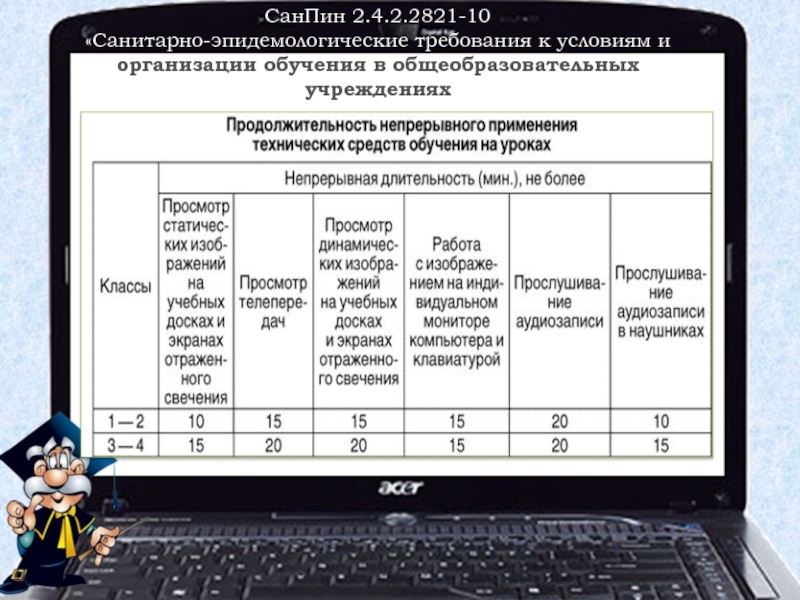 СанПин 2.4.2.2821-10
«Санитарно-эпидемологические требования к условиям и организации обучения в общеобразовательных учреждениях

Продолжительность непрерывного применения технических средств обучения на уроках

| Классы | Непрерывная длительность (мин.), не более | | | | | |
|---|---|---|---|---|---|---|
| | Просмотр статических изображений на учебных досках и экранах отраженного свечения | Просмотр телепередач | Просмотр динамических изображений на учебных досках и экранах отраженного свечения | Работа с изображением на индивидуальном мониторе компьютера и клавиатурой | Прослушивание аудиозаписи | Прослушивание аудиозаписи в наушниках |
| 1 — 2 | 10 | 15 | 15 | 15 | 20 | 10 |
| 3 — 4 | 15 | 20 | 20 | 15 | 20 | 15 |

acer